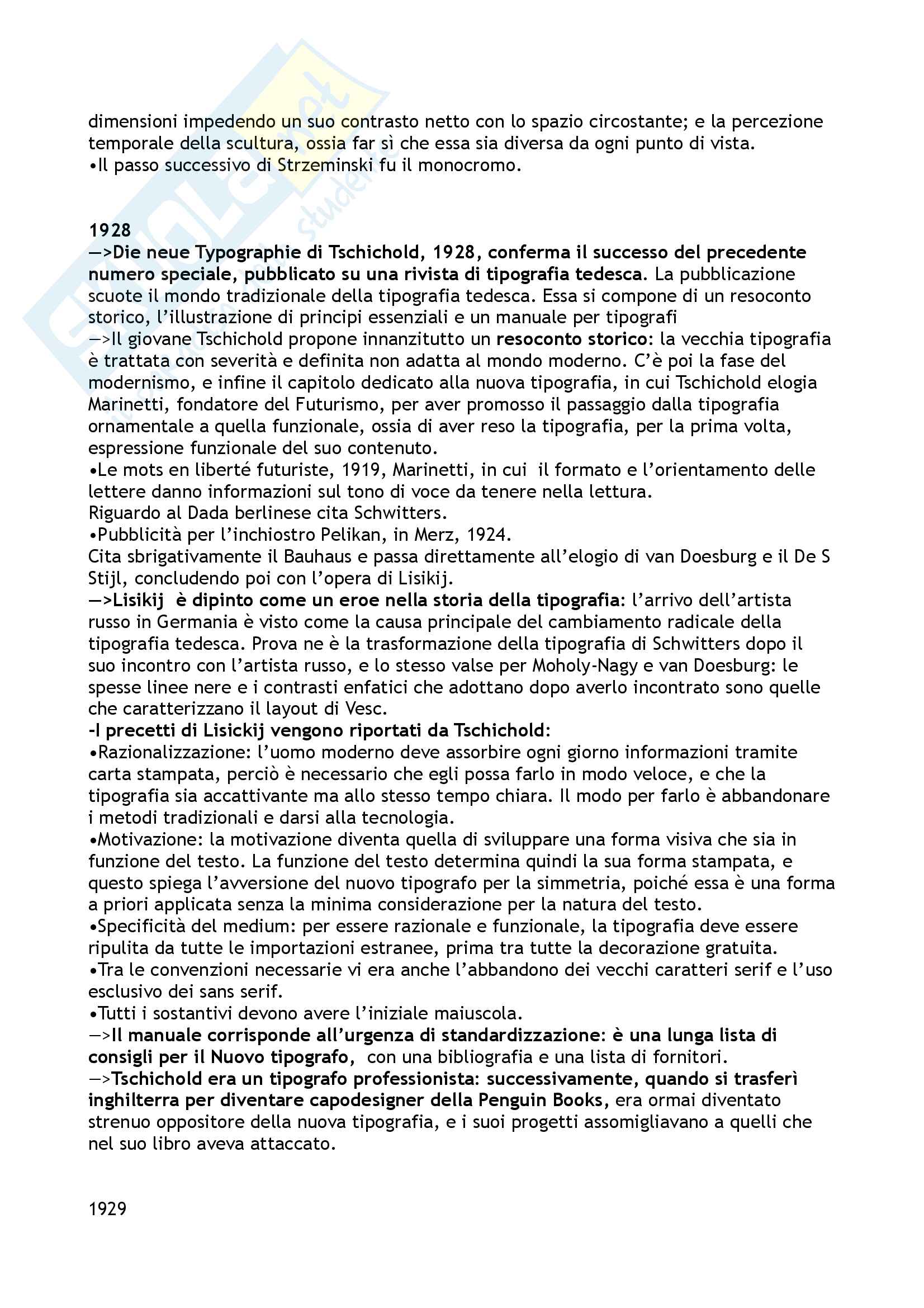 dimensioni impedendo un suo contrasto netto con lo spazio circostante; e la percezione temporale della scultura, ossia far sì che essa sia diversa da ogni punto di vista.
•Il passo successivo di Strzeminski fu il monocromo.

1928
—>Die neue Typographie di Tschichold, 1928, conferma il successo del precedente numero speciale, pubblicato su una rivista di tipografia tedesca. La pubblicazione scuote il mondo tradizionale della tipografia tedesca. Essa si compone di un resoconto storico, l'illustrazione di principi essenziali e un manuale per tipografi
—>Il giovane Tschichold propone innanzitutto un resoconto storico: la vecchia tipografia è trattata con severità e definita non adatta al mondo moderno. C'è poi la fase del modernismo, e infine il capitolo dedicato alla nuova tipografia, in cui Tschichold elogia Marinetti, fondatore del Futurismo, per aver promosso il passaggio dalla tipografia ornamentale a quella funzionale, ossia di aver reso la tipografia, per la prima volta, espressione funzionale del suo contenuto.
•Le mots en liberté futuriste, 1919, Marinetti, in cui il formato e l'orientamento delle lettere danno informazioni sul tono di voce da tenere nella lettura.
Riguardo al Dada berlinese cita Schwitters.
•Pubblicità per l'inchiostro Pelikan, in Merz, 1924.
Cita sbrigativamente il Bauhaus e passa direttamente all'elogio di van Doesburg e il De S Stijl, concludendo poi con l'opera di Lisikij.
—>Lisikij è dipinto come un eroe nella storia della tipografia: l'arrivo dell'artista russo in Germania è visto come la causa principale del cambiamento radicale della tipografia tedesca. Prova ne è la trasformazione della tipografia di Schwitters dopo il suo incontro con l'artista russo, e lo stesso valse per Moholy-Nagy e van Doesburg: le spesse linee nere e i contrasti enfatici che adottano dopo averlo incontrato sono quelle che caratterizzano il layout di Vesc.
-I precetti di Lisickij vengono riportati da Tschichold:
•Razionalizzazione: l'uomo moderno deve assorbire ogni giorno informazioni tramite carta stampata, perciò è necessario che egli possa farlo in modo veloce, e che la tipografia sia accattivante ma allo stesso tempo chiara. Il modo per farlo è abbandonare i metodi tradizionali e darsi alla tecnologia.
•Motivazione: la motivazione diventa quella di sviluppare una forma visiva che sia in funzione del testo. La funzione del testo determina quindi la sua forma stampata, e questo spiega l'avversione del nuovo tipografo per la simmetria, poiché essa è una forma a priori applicata senza la minima considerazione per la natura del testo.
•Specificità del medium: per essere razionale e funzionale, la tipografia deve essere ripulita da tutte le importazioni estranee, prima tra tutte la decorazione gratuita.
•Tra le convenzioni necessarie vi era anche l'abbandono dei vecchi caratteri serif e l'uso esclusivo dei sans serif.
•Tutti i sostantivi devono avere l'iniziale maiuscola.
—>Il manuale corrisponde all'urgenza di standardizzazione: è una lunga lista di consigli per il Nuovo tipografo, con una bibliografia e una lista di fornitori.
—>Tschichold era un tipografo professionista: successivamente, quando si trasferì inghilterra per diventare capodesigner della Penguin Books, era ormai diventato strenuo oppositore della nuova tipografia, e i suoi progetti assomigliavano a quelli che nel suo libro aveva attaccato.

1929